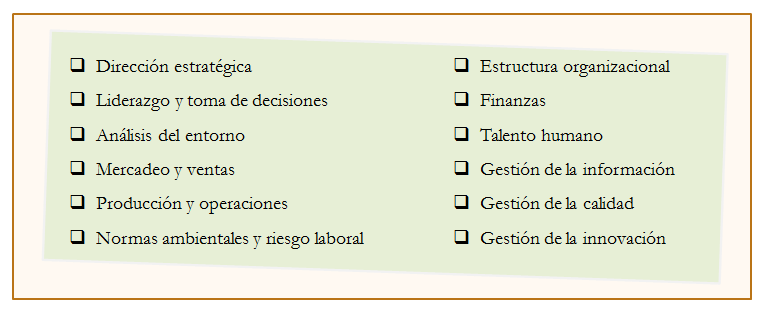 ❑ Dirección estratégica
❑ Liderazgo y toma de decisiones
❑ Análisis del entorno
❑ Mercadeo y ventas
❑ Producción y operaciones
❑ Normas ambientales y riesgo laboral

❑ Estructura organizacional
❑ Finanzas
❑ Talento humano
❑ Gestión de la información
❑ Gestión de la calidad
❑ Gestión de la innovación